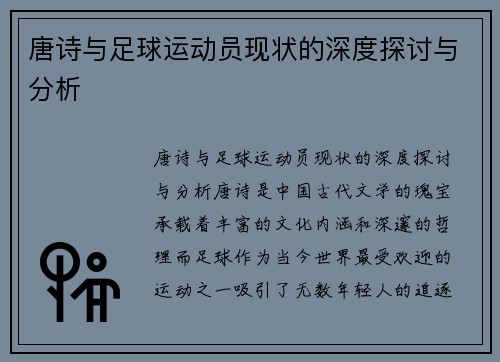 唐诗与足球运动员现状的深度探讨与分析

唐诗与足球运动员现状的深度探讨与分析唐诗是中国古代文学的瑰宝承载着丰富的文化内涵和深邃的哲理而足球作为当今世界最受欢迎的运动之一吸引了无数年轻人的追逐